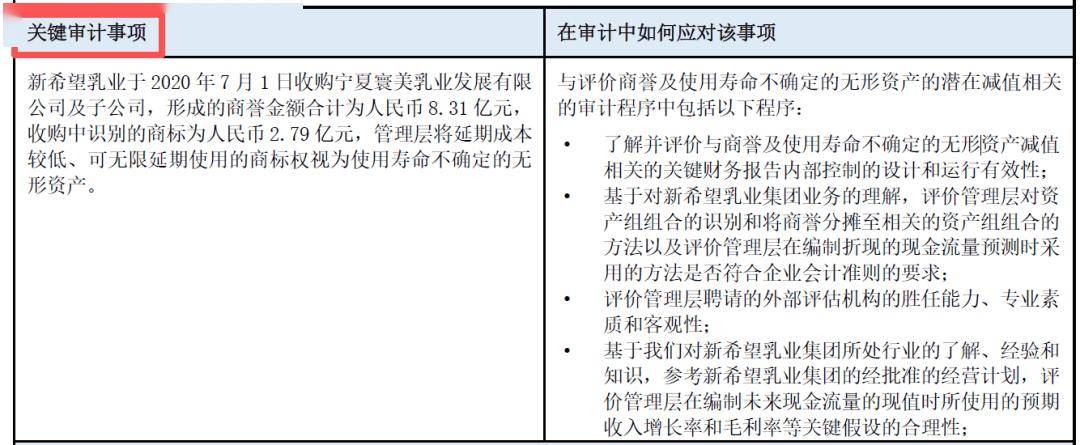 | 关键审计事项 | 在审计中如何应对该事项 |
|---|---|
| 新希望乳业于 2020 年 7 月 1 日收购宁夏寰美乳业发展有限公司及子公司，形成的商誉金额合计为人民币 8.31 亿元，收购中识别的商标为人民币 2.79 亿元，管理层将延期成本较低、可无限延期使用的商标权视为使用寿命不确定的无形资产。 | 与评价商誉及使用寿命不确定的无形资产的潜在减值相关的审计程序中包括以下程序：<br>• 了解并评价与商誉及使用寿命不确定的无形资产减值相关的关键财务报告内部控制的设计和运行有效性；<br>• 基于对新希望乳业集团业务的理解，评价管理层对资产组组合的识别和将商誉分摊至相关的资产组组合的方法以及评价管理层在编制折现的现金流量预测时采用的方法是否符合企业会计准则的要求；<br>• 评价管理层聘请的外部评估机构的胜任能力、专业素质和客观性；<br>• 基于我们对新希望乳业集团所处行业的了解、经验和知识，参考新希望乳业集团的经批准的经营计划，评价管理层在编制未来现金流量的现值时所使用的预期收入增长率和毛利率等关键假设的合理性； |